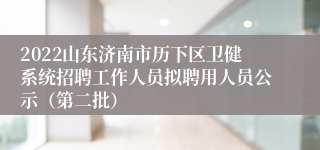 2022山东济南市历下区卫健系统招聘工作人员拟聘用人员公示（第二批）